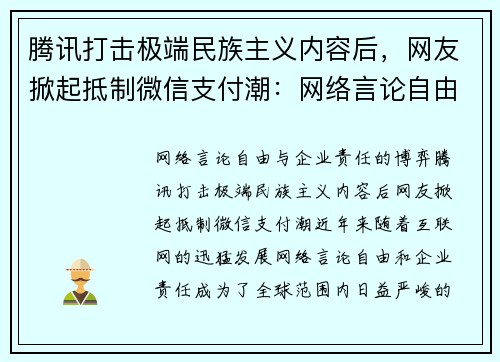 腾讯打击极端民族主义内容后，网友掀起抵制微信支付潮：网络言论自由

网络言论自由与企业责任的博弈腾讯打击极端民族主义内容后网友掀起抵制微信支付潮近年来随着互联网的迅猛发展网络言论自由和企业责任成为了全球范围内日益严峻的